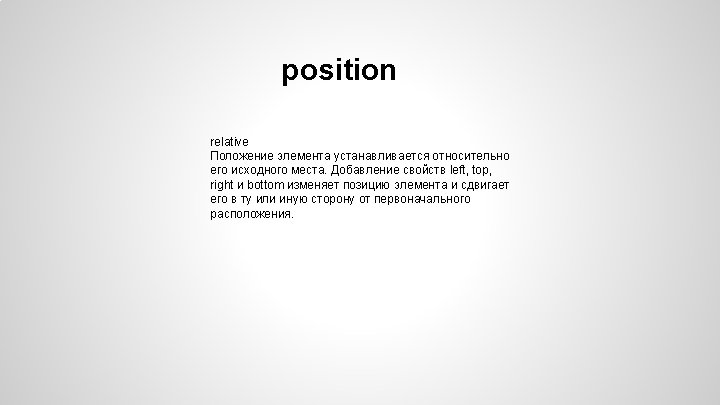 position

relative
Положение элемента устанавливается относительно его исходного места. Добавление свойств left, top, right и bottom изменяет позицию элемента и сдвигает его в ту или иную сторону от первоначального расположения.